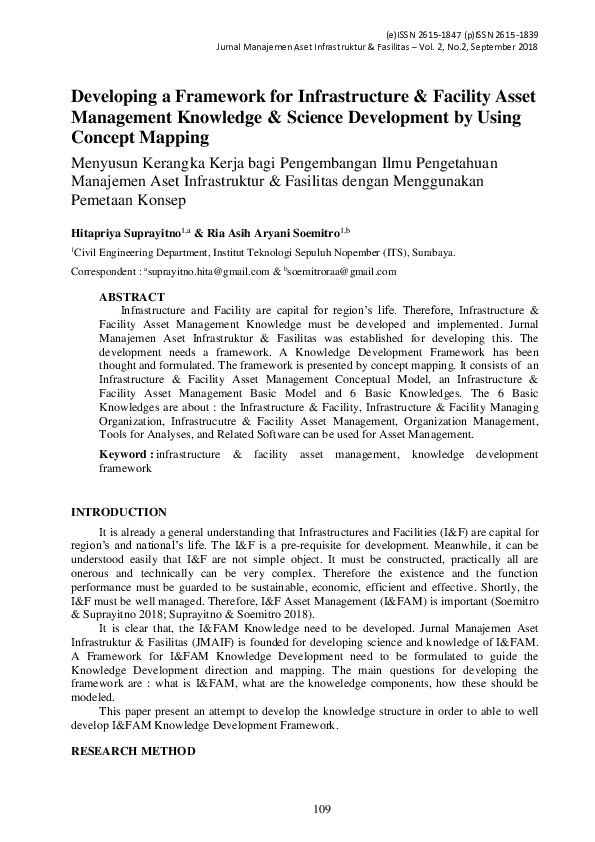 (e)ISSN 2615-1847 (p)ISSN 2615-1839
Jurnal Manajemen Aset Infrastruktur & Fasilitas – Vol. 2, No.2, September 2018

Developing a Framework for Infrastructure & Facility Asset Management Knowledge & Science Development by Using Concept Mapping

Menyusun Kerangka Kerja bagi Pengembangan Ilmu Pengetahuan Manajemen Aset Infrastruktur & Fasilitas dengan Menggunakan Pemetaan Konsep

Hitapriya Suprayitno$^{1,a}$ & Ria Asih Aryani Soemitro$^{1,b}$

$^{1}$Civil Engineering Department, Institut Teknologi Sepuluh Nopember (ITS), Surabaya.

Correspondent : $^{a}$suprayitno.hita@gmail.com & $^{b}$soemitroraa@gmail.com

ABSTRACT

Infrastructure and Facility are capital for region's life. Therefore, Infrastructure & Facility Asset Management Knowledge must be developed and implemented. Jurnal Manajemen Aset Infrastruktur & Fasilitas was established for developing this. The development needs a framework. A Knowledge Development Framework has been thought and formulated. The framework is presented by concept mapping. It consists of an Infrastructure & Facility Asset Management Conceptual Model, an Infrastructure & Facility Asset Management Basic Model and 6 Basic Knowledges. The 6 Basic Knowledges are about : the Infrastructure & Facility, Infrastructure & Facility Managing Organization, Infrastrucutre & Facility Asset Management, Organization Management, Tools for Analyses, and Related Software can be used for Asset Management.

Keyword : infrastructure & facility asset management, knowledge development framework

INTRODUCTION

It is already a general understanding that Infrastructures and Facilities (I&F) are capital for region's and national's life. The I&F is a pre-requisite for development. Meanwhile, it can be understood easily that I&F are not simple object. It must be constructed, practically all are onerous and technically can be very complex. Therefore the existence and the function performance must be guarded to be sustainable, economic, efficient and effective. Shortly, the I&F must be well managed. Therefore, I&F Asset Management (I&FAM) is important (Soemitro & Suprayitno 2018; Suprayitno & Soemitro 2018).

It is clear that, the I&FAM Knowledge need to be developed. Jurnal Manajemen Aset Infrastruktur & Fasilitas (JMAIF) is founded for developing science and knowledge of I&FAM. A Framework for I&FAM Knowledge Development need to be formulated to guide the Knowledge Development direction and mapping. The main questions for developing the framework are : what is I&FAM, what are the knoweledge components, how these should be modeled.

This paper present an attempt to develop the knowledge structure in order to able to well develop I&FAM Knowledge Development Framework.

RESEARCH METHOD

109